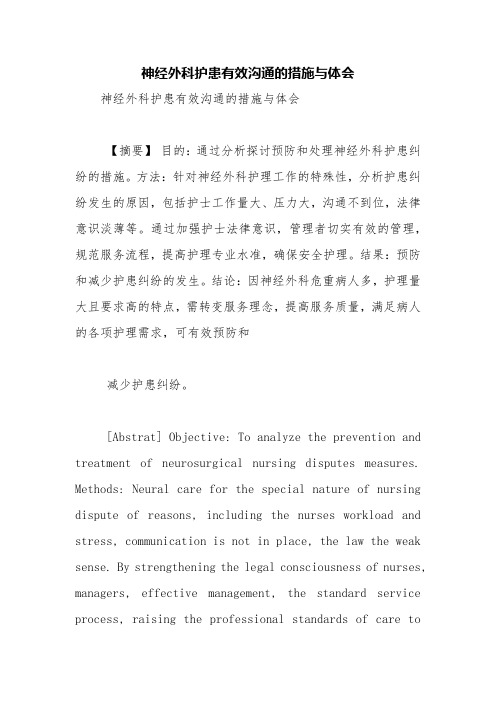 神经外科护患有效沟通的措施与体会

神经外科护患有效沟通的措施与体会

【摘要】目的：通过分析探讨预防和处理神经外科护患纠纷的措施。方法：针对神经外科护理工作的特殊性，分析护患纠纷发生的原因，包括护士工作量大、压力大，沟通不到位，法律意识淡薄等。通过加强护士法律意识，管理者切实有效的管理，规范服务流程，提高护理专业水准，确保安全护理。结果：预防和减少护患纠纷的发生。结论：因神经外科危重病人多，护理量大且要求高的特点，需转变服务理念，提高服务质量，满足病人的各项护理需求，可有效预防和

减少护患纠纷。

[Abstrat] Objective: To analyze the prevention and treatment of neurosurgical nursing disputes measures. Methods: Neural care for the special nature of nursing dispute of reasons, including the nurses workload and stress, communication is not in place, the law the weak sense. By strengthening the legal consciousness of nurses, managers, effective management, the standard service process, raising the professional standards of care to